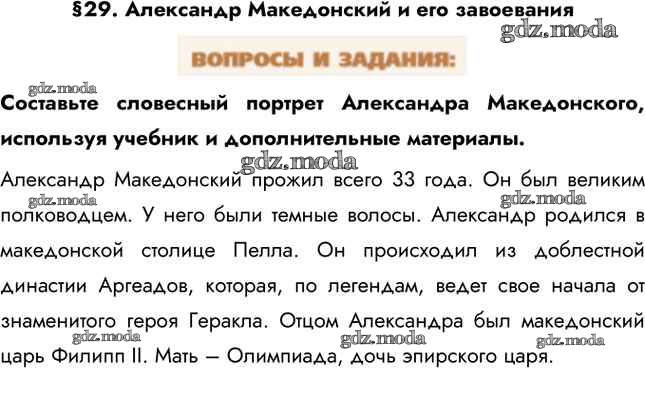 §29. Александр Македонский и его завоевания

gdz.moda

ВОПРОСЫ И ЗАДАНИЯ:

gdz.moda

Составьте словесный портрет Александра Македонского, используя учебник и дополнительные материалы.

gdz.moda

Александр Македонский прожил всего 33 года. Он был великим полководцем. У него были темные волосы. Александр родился в македонской столице Пелла. Он происходил из доблестной династии Аргеадов, которая, по легендам, ведет свое начала от знаменитого героя Геракла. Отцом Александра был македонский царь Филипп II. Мать – Олимпиада, дочь эпирского царя.

gdz.moda gdz.moda gdz.moda gdz.moda gdz.moda